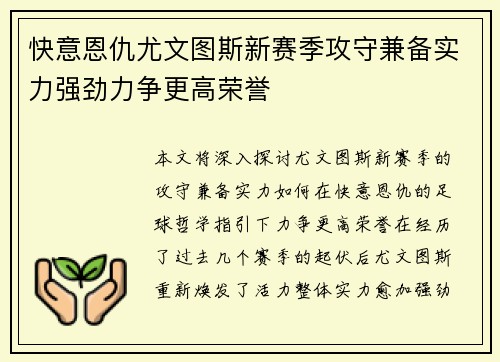 快意恩仇尤文图斯新赛季攻守兼备实力强劲力争更高荣誉

本文将深入探讨尤文图斯新赛季的攻守兼备实力如何在快意恩仇的足球哲学指引下力争更高荣誉在经历了过去几个赛季的起伏后尤文图斯重新焕发了活力整体实力愈加强劲